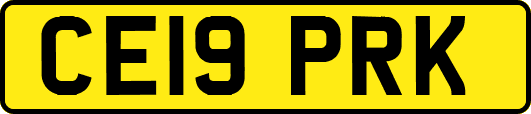 CE19 PRK